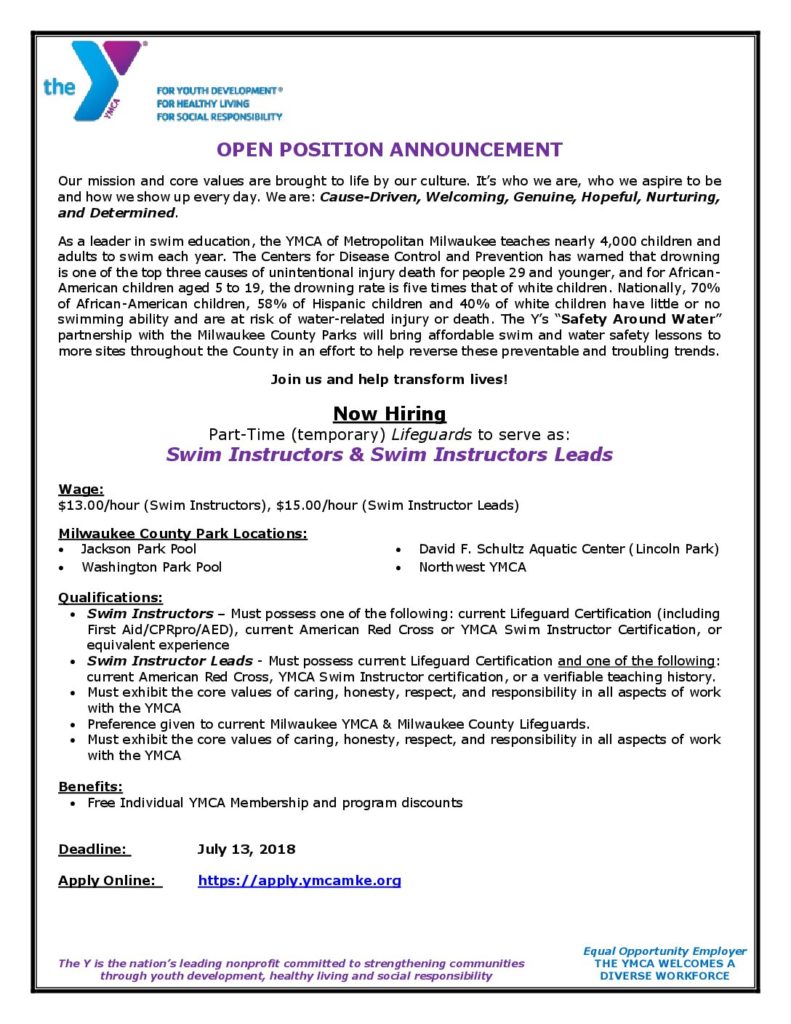 the YMCA

FOR YOUTH DEVELOPMENT®
FOR HEALTHY LIVING
FOR SOCIAL RESPONSIBILITY

OPEN POSITION ANNOUNCEMENT

Our mission and core values are brought to life by our culture. It's who we are, who we aspire to be and how we show up every day. We are: Cause-Driven, Welcoming, Genuine, Hopeful, Nurturing, and Determined.

As a leader in swim education, the YMCA of Metropolitan Milwaukee teaches nearly 4,000 children and adults to swim each year. The Centers for Disease Control and Prevention has warned that drowning is one of the top three causes of unintentional injury death for people 29 and younger, and for African-American children aged 5 to 19, the drowning rate is five times that of white children. Nationally, 70% of African-American children, 58% of Hispanic children and 40% of white children have little or no swimming ability and are at risk of water-related injury or death. The Y's "Safety Around Water" partnership with the Milwaukee County Parks will bring affordable swim and water safety lessons to more sites throughout the County in an effort to help reverse these preventable and troubling trends.

Join us and help transform lives!

Now Hiring
Part-Time (temporary) Lifeguards to serve as:
Swim Instructors & Swim Instructors Leads

Wage:
$13.00/hour (Swim Instructors), $15.00/hour (Swim Instructor Leads)

Milwaukee County Park Locations:
• Jackson Park Pool
• Washington Park Pool
• David F. Schultz Aquatic Center (Lincoln Park)
• Northwest YMCA

Qualifications:
• Swim Instructors – Must possess one of the following: current Lifeguard Certification (including First Aid/CPRpro/AED), current American Red Cross or YMCA Swim Instructor Certification, or equivalent experience
• Swim Instructor Leads - Must possess current Lifeguard Certification and one of the following: current American Red Cross, YMCA Swim Instructor certification, or a verifiable teaching history.
• Must exhibit the core values of caring, honesty, respect, and responsibility in all aspects of work with the YMCA
• Preference given to current Milwaukee YMCA & Milwaukee County Lifeguards.
• Must exhibit the core values of caring, honesty, respect, and responsibility in all aspects of work with the YMCA

Benefits:
• Free Individual YMCA Membership and program discounts

Deadline: July 13, 2018

Apply Online: https://apply.ymcamke.org

The Y is the nation's leading nonprofit committed to strengthening communities through youth development, healthy living and social responsibility

Equal Opportunity Employer
THE YMCA WELCOMES A DIVERSE WORKFORCE